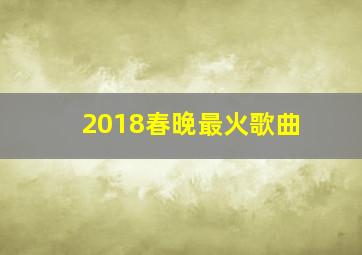 2018春晚最火歌曲